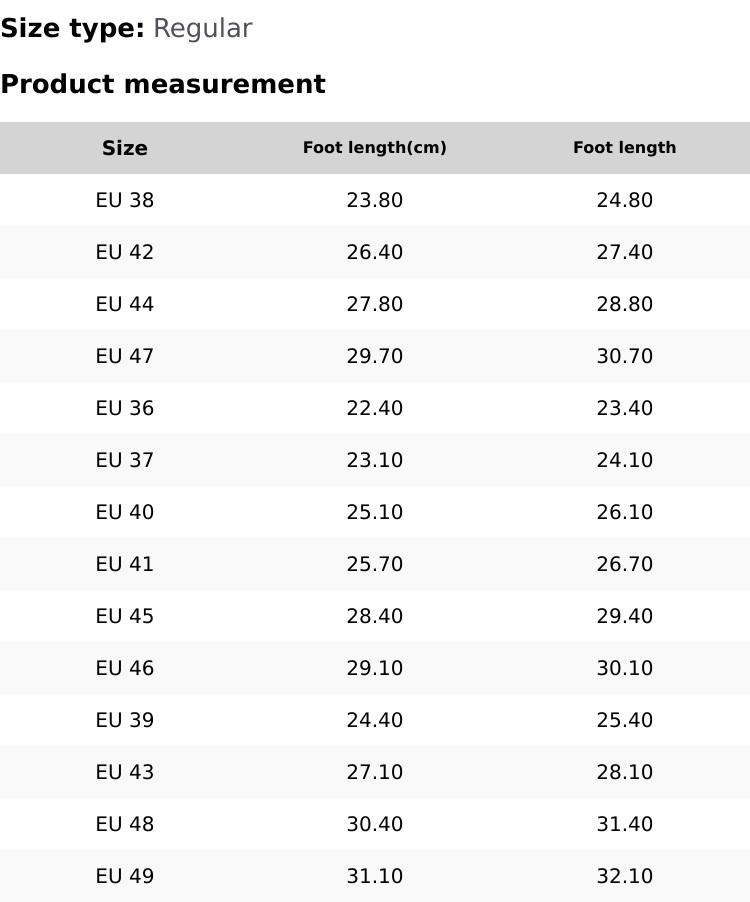 Size type: Regular

Product measurement

| Size | Foot length(cm) | Foot length |
|---|---|---|
| EU 38 | 23.80 | 24.80 |
| EU 42 | 26.40 | 27.40 |
| EU 44 | 27.80 | 28.80 |
| EU 47 | 29.70 | 30.70 |
| EU 36 | 22.40 | 23.40 |
| EU 37 | 23.10 | 24.10 |
| EU 40 | 25.10 | 26.10 |
| EU 41 | 25.70 | 26.70 |
| EU 45 | 28.40 | 29.40 |
| EU 46 | 29.10 | 30.10 |
| EU 39 | 24.40 | 25.40 |
| EU 43 | 27.10 | 28.10 |
| EU 48 | 30.40 | 31.40 |
| EU 49 | 31.10 | 32.10 |